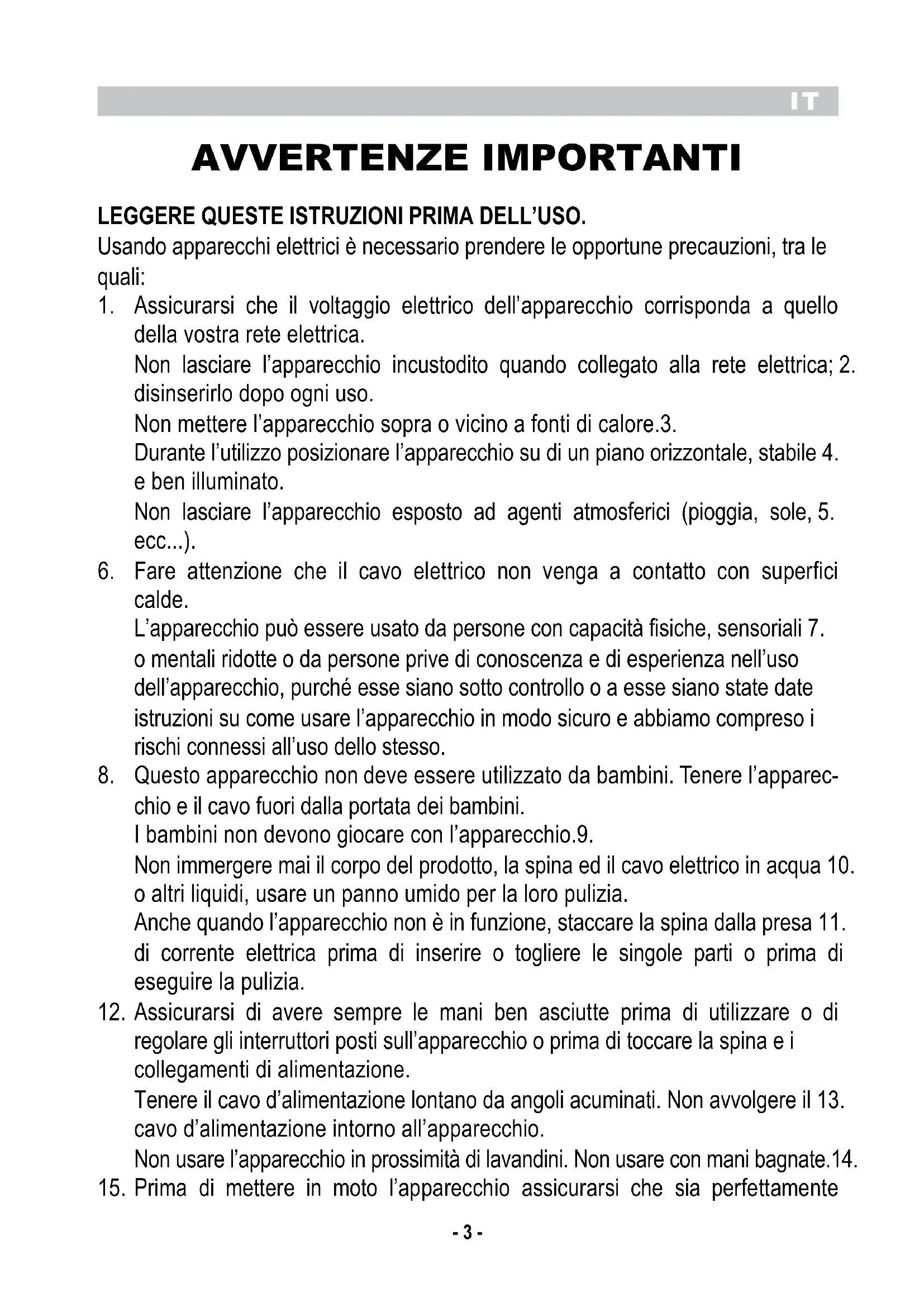 IT

AVVERTENZE IMPORTANTI

LEGGERE QUESTE ISTRUZIONI PRIMA DELL'USO.
Usando apparecchi elettrici è necessario prendere le opportune precauzioni, tra le quali:
1. Assicurarsi che il voltaggio elettrico dell'apparecchio corrisponda a quello della vostra rete elettrica.
Non lasciare l'apparecchio incustodito quando collegato alla rete elettrica; 2. disinserirlo dopo ogni uso.
Non mettere l'apparecchio sopra o vicino a fonti di calore.3.
Durante l'utilizzo posizionare l'apparecchio su di un piano orizzontale, stabile 4. e ben illuminato.
Non lasciare l'apparecchio esposto ad agenti atmosferici (pioggia, sole, 5. ecc...).
6. Fare attenzione che il cavo elettrico non venga a contatto con superfici calde.
L'apparecchio può essere usato da persone con capacità fisiche, sensoriali 7. o mentali ridotte o da persone prive di conoscenza e di esperienza nell'uso dell'apparecchio, purché esse siano sotto controllo o a esse siano state date istruzioni su come usare l'apparecchio in modo sicuro e abbiamo compreso i rischi connessi all'uso dello stesso.
8. Questo apparecchio non deve essere utilizzato da bambini. Tenere l'apparecchio e il cavo fuori dalla portata dei bambini.
I bambini non devono giocare con l'apparecchio.9.
Non immergere mai il corpo del prodotto, la spina ed il cavo elettrico in acqua 10. o altri liquidi, usare un panno umido per la loro pulizia.
Anche quando l'apparecchio non è in funzione, staccare la spina dalla presa 11. di corrente elettrica prima di inserire o togliere le singole parti o prima di eseguire la pulizia.
12. Assicurarsi di avere sempre le mani ben asciutte prima di utilizzare o di regolare gli interruttori posti sull'apparecchio o prima di toccare la spina e i collegamenti di alimentazione.
Tenere il cavo d'alimentazione lontano da angoli acuminati. Non avvolgere il 13. cavo d'alimentazione intorno all'apparecchio.
Non usare l'apparecchio in prossimità di lavandini. Non usare con mani bagnate.14.
15. Prima di mettere in moto l'apparecchio assicurarsi che sia perfettamente

- 3 -